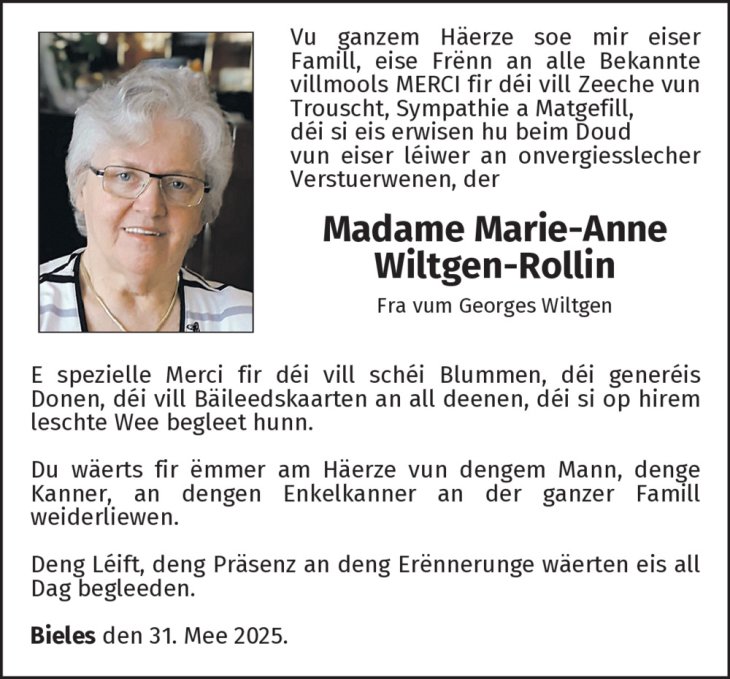 Vu ganzem Häerze soe mir eiser Famill, eise Frënn an alle Bekannte villmools MERCI fir déi vill Zeeche vun Trouscht, Sympathie a Matgefill, déi si eis erwisen hu beim Doud vun eiser léiwer an onvergiesslecher Verstuerwenen, der

Madame Marie-Anne Wiltgen-Rollin

Fra vum Georges Wiltgen

E spezielle Merci fir déi vill schéi Blummen, déi generéis Donen, déi vill Bäileedskaarten an all deenen, déi si op hirem leschte Wee begleet hunn.

Du wäerts fir ëmmer am Häerze vun dengem Mann, denge Kanner, an dengen Enkelkanner an der ganzer Famill weiderliewen.

Deng Léift, deng Präsenz an deng Erënnerunge wäerten eis all Dag begleeden.

Bieles den 31. Mee 2025.